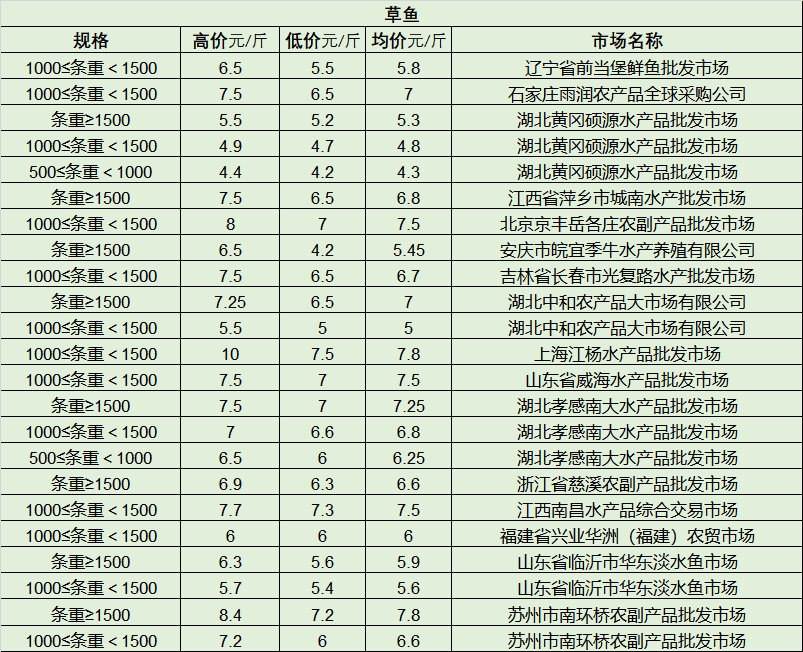 草鱼

| 规格 | 高价元/斤 | 低价元/斤 | 均价元/斤 | 市场名称 |
|---|---|---|---|---|
| 1000≤条重＜1500 | 6.5 | 5.5 | 5.8 | 辽宁省前当堡鲜鱼批发市场 |
| 1000≤条重＜1500 | 7.5 | 6.5 | 7 | 石家庄雨润农产品全球采购公司 |
| 条重≥1500 | 5.5 | 5.2 | 5.3 | 湖北黄冈硕源水产品批发市场 |
| 1000≤条重＜1500 | 4.9 | 4.7 | 4.8 | 湖北黄冈硕源水产品批发市场 |
| 500≤条重＜1000 | 4.4 | 4.2 | 4.3 | 湖北黄冈硕源水产品批发市场 |
| 条重≥1500 | 7.5 | 6.5 | 6.8 | 江西省萍乡市城南水产批发市场 |
| 1000≤条重＜1500 | 8 | 7 | 7.5 | 北京京丰岳各庄农副产品批发市场 |
| 条重≥1500 | 6.5 | 4.2 | 5.45 | 安庆市皖宜季牛水产养殖有限公司 |
| 1000≤条重＜1500 | 7.5 | 6.5 | 6.7 | 吉林省长春市光复路水产批发市场 |
| 条重≥1500 | 7.25 | 6.5 | 7 | 湖北中和农产品大市场有限公司 |
| 1000≤条重＜1500 | 5.5 | 5 | 5 | 湖北中和农产品大市场有限公司 |
| 1000≤条重＜1500 | 10 | 7.5 | 7.8 | 上海江杨水产品批发市场 |
| 1000≤条重＜1500 | 7.5 | 7 | 7.5 | 山东省威海水产品批发市场 |
| 条重≥1500 | 7.5 | 7 | 7.25 | 湖北孝感南大水产品批发市场 |
| 1000≤条重＜1500 | 7 | 6.6 | 6.8 | 湖北孝感南大水产品批发市场 |
| 500≤条重＜1000 | 6.5 | 6 | 6.25 | 湖北孝感南大水产品批发市场 |
| 条重≥1500 | 6.9 | 6.3 | 6.6 | 浙江省慈溪农副产品批发市场 |
| 1000≤条重＜1500 | 7.7 | 7.3 | 7.5 | 江西南昌水产品综合交易市场 |
| 1000≤条重＜1500 | 6 | 6 | 6 | 福建省兴业华洲（福建）农贸市场 |
| 条重≥1500 | 6.3 | 5.6 | 5.9 | 山东省临沂市华东淡水鱼市场 |
| 1000≤条重＜1500 | 5.7 | 5.4 | 5.6 | 山东省临沂市华东淡水鱼市场 |
| 条重≥1500 | 8.4 | 7.2 | 7.8 | 苏州市南环桥农副产品批发市场 |
| 1000≤条重＜1500 | 7.2 | 6 | 6.6 | 苏州市南环桥农副产品批发市场 |